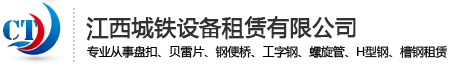 CT

江西城铁设备租赁有限公司

专业从事盘扣、贝雷片、钢便桥、工字钢、螺旋管、H型钢、槽钢租赁